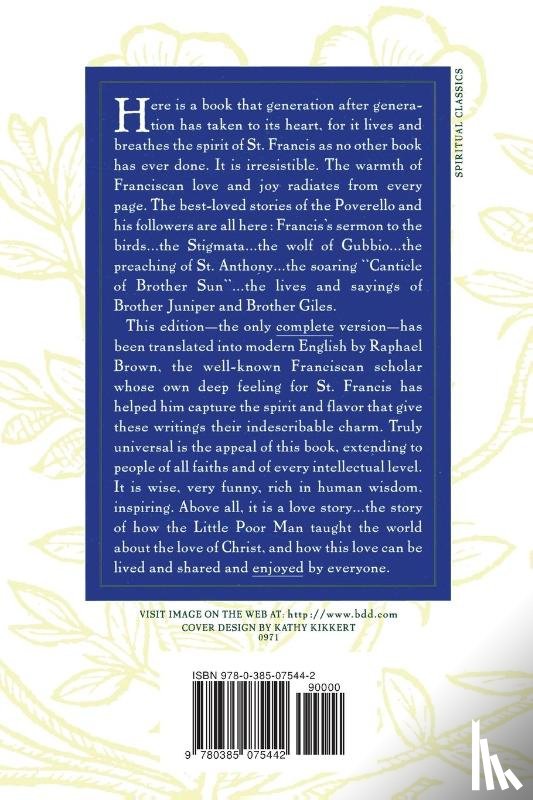 SPIRITUAL CLASSICS

Here is a book that generation after generation has taken to its heart, for it lives and breathes the spirit of St. Francis as no other book has ever done. It is irresistible. The warmth of Franciscan love and joy radiates from every page. The best-loved stories of the Poverello and his followers are all here: Francis's sermon to the birds...the Stigmata...the wolf of Gubbio...the preaching of St. Anthony...the soaring "Canticle of Brother Sun"...the lives and sayings of Brother Juniper and Brother Giles.

This edition—the only complete version—has been translated into modern English by Raphael Brown, the well-known Franciscan scholar whose own deep feeling for St. Francis has helped him capture the spirit and flavor that give these writings their indescribable charm. Truly universal is the appeal of this book, extending to people of all faiths and of every intellectual level. It is wise, very funny, rich in human wisdom, inspiring. Above all, it is a love story...the story of how the Little Poor Man taught the world about the love of Christ, and how this love can be lived and shared and enjoyed by everyone.

VISIT IMAGE ON THE WEB AT: http://www.bdd.com
COVER DESIGN BY KATHY KIKKERT
0971

ISBN 978-0-385-07544-2

90000

9 780385 075442